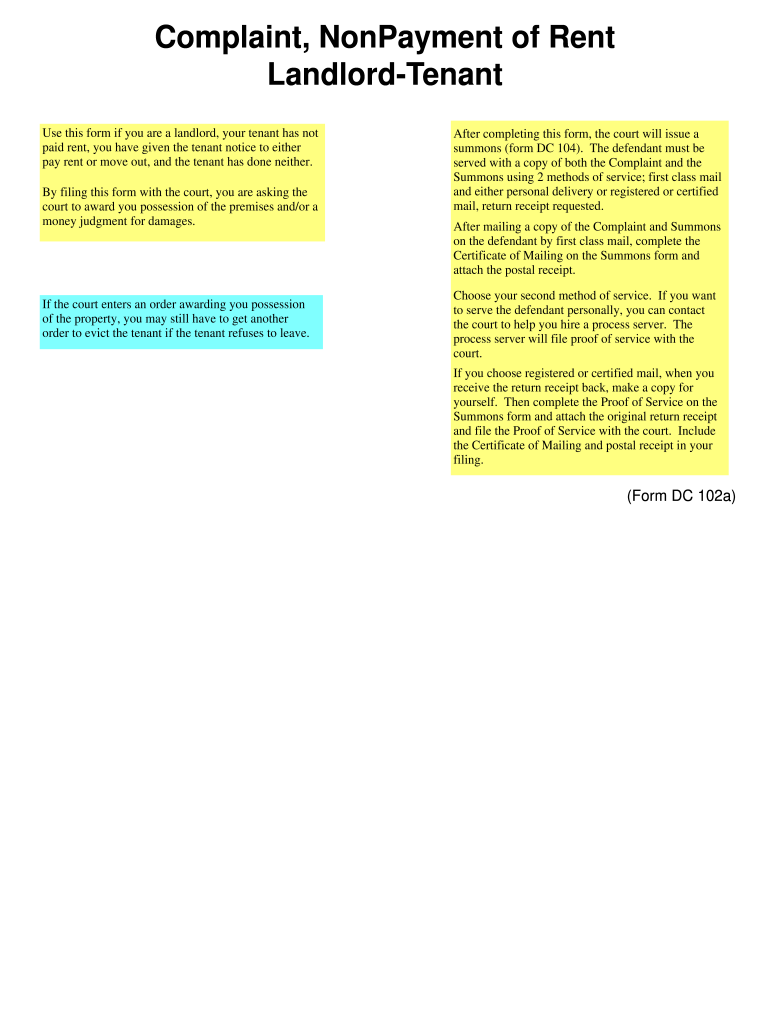 Complaint, NonPayment of Rent
Landlord-Tenant

Use this form if you are a landlord, your tenant has not paid rent, you have given the tenant notice to either pay rent or move out, and the tenant has done neither.

By filing this form with the court, you are asking the court to award you possession of the premises and/or a money judgment for damages.

If the court enters an order awarding you possession of the property, you may still have to get another order to evict the tenant if the tenant refuses to leave.

After completing this form, the court will issue a summons (form DC 104). The defendant must be served with a copy of both the Complaint and the Summons using 2 methods of service; first class mail and either personal delivery or registered or certified mail, return receipt requested.

After mailing a copy of the Complaint and Summons on the defendant by first class mail, complete the Certificate of Mailing on the Summons form and attach the postal receipt.

Choose your second method of service. If you want to serve the defendant personally, you can contact the court to help you hire a process server. The process server will file proof of service with the court.

If you choose registered or certified mail, when you receive the return receipt back, make a copy for yourself. Then complete the Proof of Service on the Summons form and attach the original return receipt and file the Proof of Service with the court. Include the Certificate of Mailing and postal receipt in your filing.

(Form DC 102a)